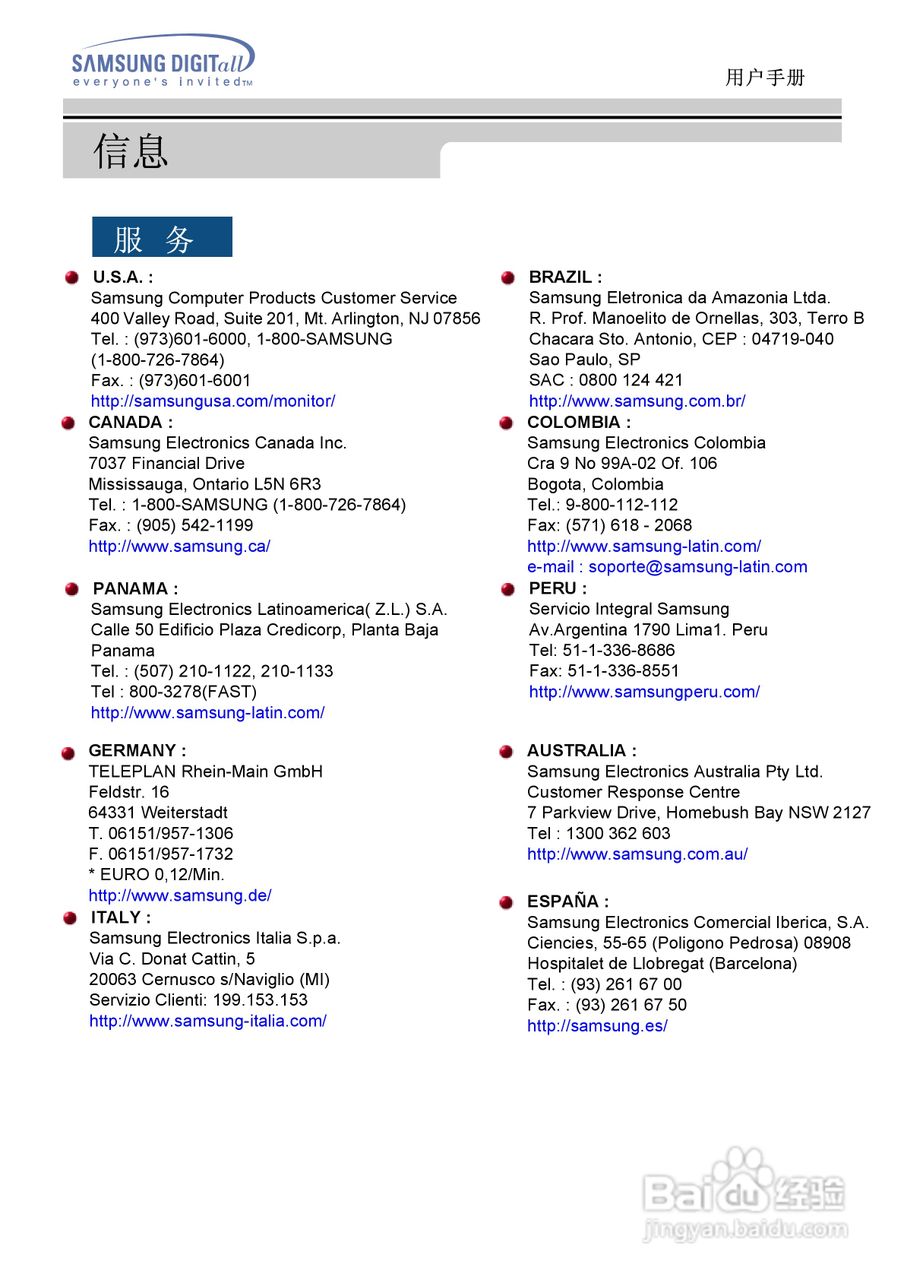 SAMSUNG DIGITall
everyone's invited™

用户手册

信息

服 务

U.S.A. :
Samsung Computer Products Customer Service
400 Valley Road, Suite 201, Mt. Arlington, NJ 07856
Tel. : (973)601-6000, 1-800-SAMSUNG (1-800-726-7864)
Fax. : (973)601-6001
http://samsungusa.com/monitor/

CANADA :
Samsung Electronics Canada Inc.
7037 Financial Drive
Mississauga, Ontario L5N 6R3
Tel. : 1-800-SAMSUNG (1-800-726-7864)
Fax. : (905) 542-1199
http://www.samsung.ca/

PANAMA :
Samsung Electronics Latinoamerica( Z.L.) S.A.
Calle 50 Edificio Plaza Credicorp, Planta Baja Panama
Tel. : (507) 210-1122, 210-1133
Tel : 800-3278(FAST)
http://www.samsung-latin.com/

GERMANY :
TELEPLAN Rhein-Main GmbH
Feldstr. 16
64331 Weiterstadt
T. 06151/957-1306
F. 06151/957-1732
* EURO 0,12/Min.
http://www.samsung.de/

ITALY :
Samsung Electronics Italia S.p.a.
Via C. Donat Cattin, 5
20063 Cernusco s/Naviglio (MI)
Servizio Clienti: 199.153.153
http://www.samsung-italia.com/

BRAZIL :
Samsung Eletronica da Amazonia Ltda.
R. Prof. Manoelito de Ornellas, 303, Terro B
Chacara Sto. Antonio, CEP : 04719-040
Sao Paulo, SP
SAC : 0800 124 421
http://www.samsung.com.br/

COLOMBIA :
Samsung Electronics Colombia
Cra 9 No 99A-02 Of. 106
Bogota, Colombia
Tel.: 9-800-112-112
Fax: (571) 618 - 2068
http://www.samsung-latin.com/
e-mail : soporte@samsung-latin.com

PERU :
Servicio Integral Samsung
Av.Argentina 1790 Lima1. Peru
Tel: 51-1-336-8686
Fax: 51-1-336-8551
http://www.samsungperu.com/

AUSTRALIA :
Samsung Electronics Australia Pty Ltd.
Customer Response Centre
7 Parkview Drive, Homebush Bay NSW 2127
Tel : 1300 362 603
http://www.samsung.com.au/

ESPAÑA :
Samsung Electronics Comercial Iberica, S.A.
Ciencies, 55-65 (Poligono Pedrosa) 08908
Hospitalet de Llobregat (Barcelona)
Tel. : (93) 261 67 00
Fax. : (93) 261 67 50
http://samsung.es/

Baidu经验
jingyan.baidu.com